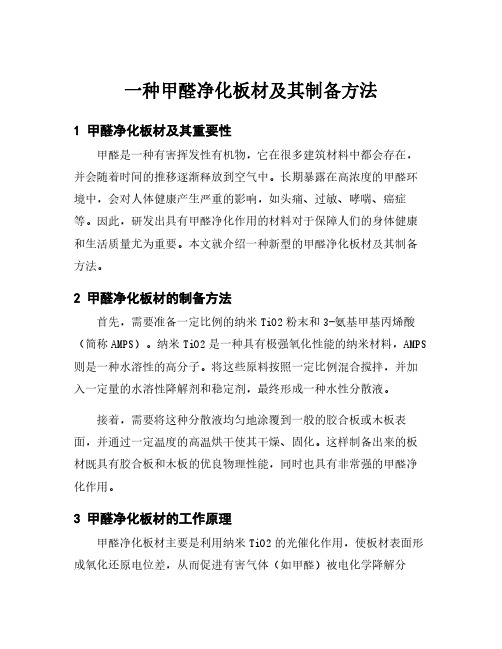 一种甲醛净化板材及其制备方法

1 甲醛净化板材及其重要性

甲醛是一种有害挥发性有机物，它在很多建筑材料中都会存在，并会随着时间的推移逐渐释放到空气中。长期暴露在高浓度的甲醛环境中，会对人体健康产生严重的影响，如头痛、过敏、哮喘、癌症等。因此，研发出具有甲醛净化作用的材料对于保障人们的身体健康和生活质量尤为重要。本文就介绍一种新型的甲醛净化板材及其制备方法。

2 甲醛净化板材的制备方法

首先，需要准备一定比例的纳米 TiO2 粉末和 3-氨基甲基丙烯酸（简称 AMPS）。纳米 TiO2 是一种具有极强氧化性能的纳米材料，AMPS 则是一种水溶性的高分子。将这些原料按照一定比例混合搅拌，并加入一定量的水溶性降解剂和稳定剂，最终形成一种水性分散液。

接着，需要将这种分散液均匀地涂覆到一般的胶合板或木板表面，并通过一定温度的高温烘干使其干燥、固化。这样制备出来的板材既具有胶合板和木板的优良物理性能，同时也具有非常强的甲醛净化作用。

3 甲醛净化板材的工作原理

甲醛净化板材主要是利用纳米 TiO2 的光催化作用，使板材表面形成氧化还原电位差，从而促进有害气体（如甲醛）被电化学降解分